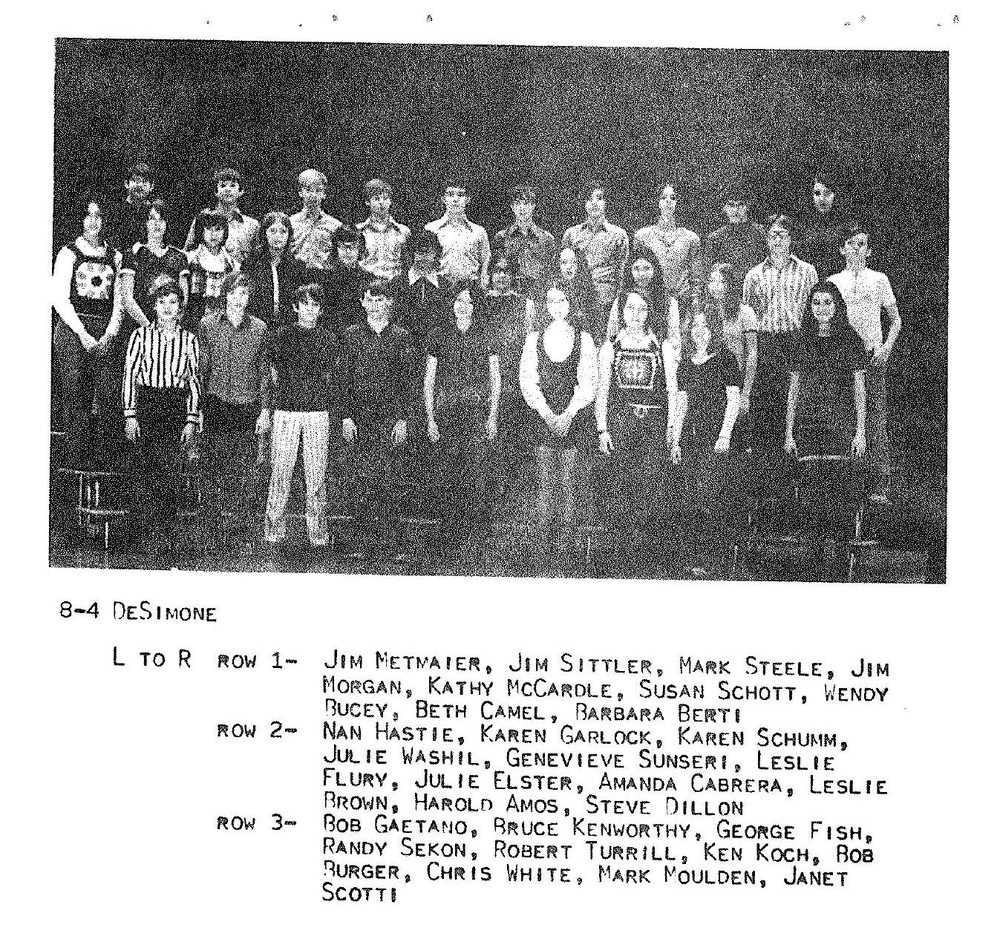 8-4 DeSimone

L to R row 1- Jim Metmaier, Jim Sittler, Mark Steele, Jim Morgan, Kathy McCardle, Susan Schott, Wendy Bucey, Beth Camel, Barbara Berti

row 2- Nan Hastie, Karen Garlock, Karen Schumm, Julie Washil, Genevieve Sunseri, Leslie Flury, Julie Elster, Amanda Cabrera, Leslie Brown, Harold Amos, Steve Dillon

row 3- Bob Gaetano, Bruce Kenworthy, George Fish, Randy Sekon, Robert Turrill, Ken Koch, Bob Burger, Chris White, Mark Moulden, Janet Scotti